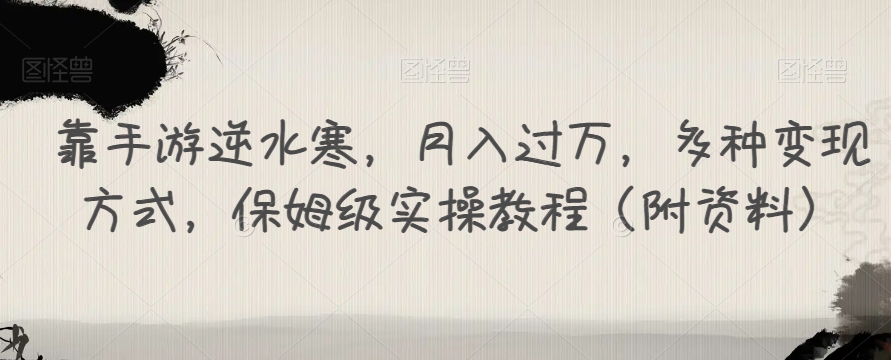 图怪兽 图怪兽 图怪兽

靠手游逆水寒，月入过万，多种变现方式，保姆级实操教程（附资料）